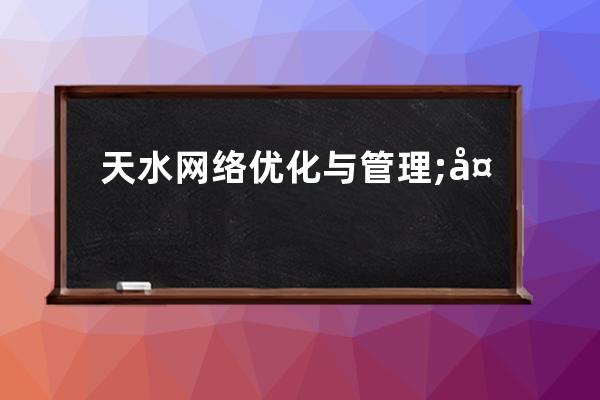 天水网络优化与管理;å¤